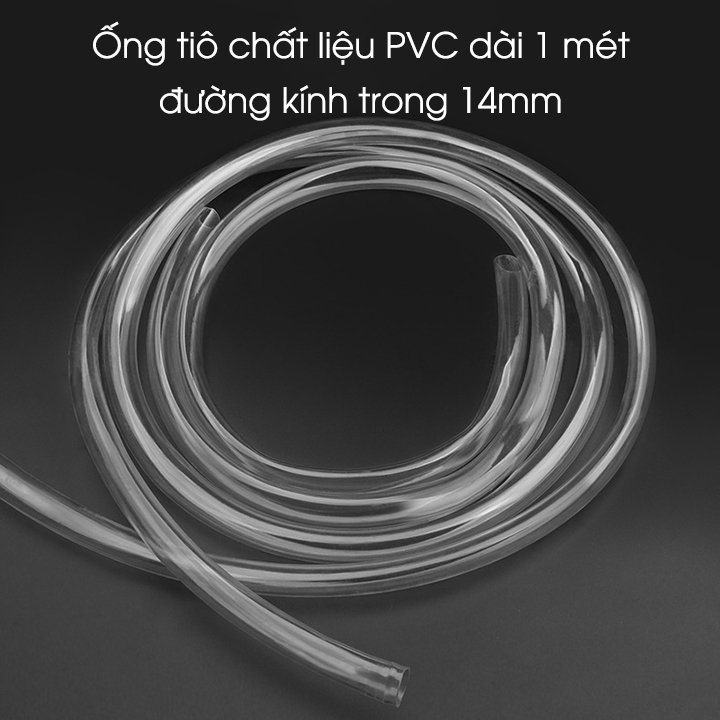 Ống tiô chất liệu PVC dài 1 mét
đường kính trong 14mm